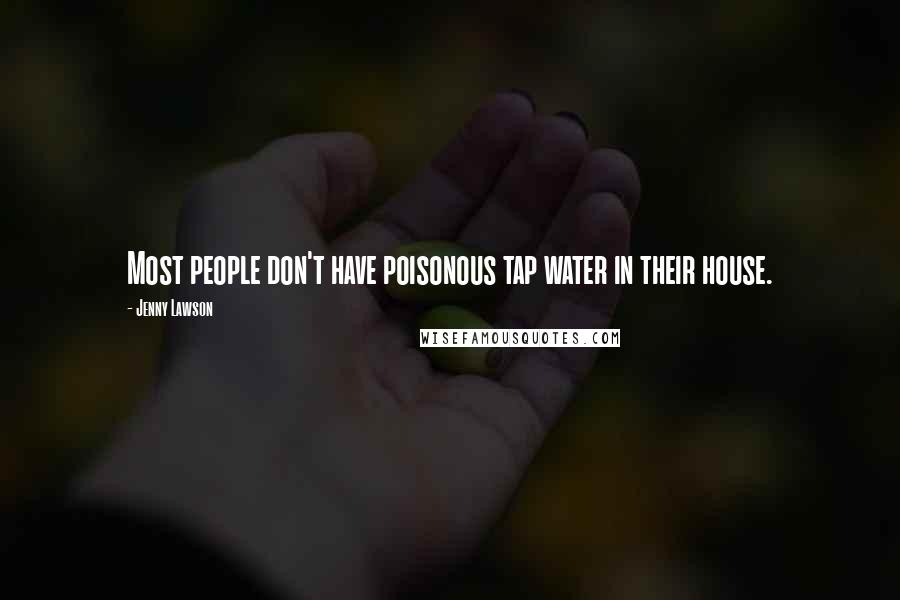 Most people don't have poisonous tap water in their house.

- Jenny Lawson

WISEFAMOUSQUOTES.COM